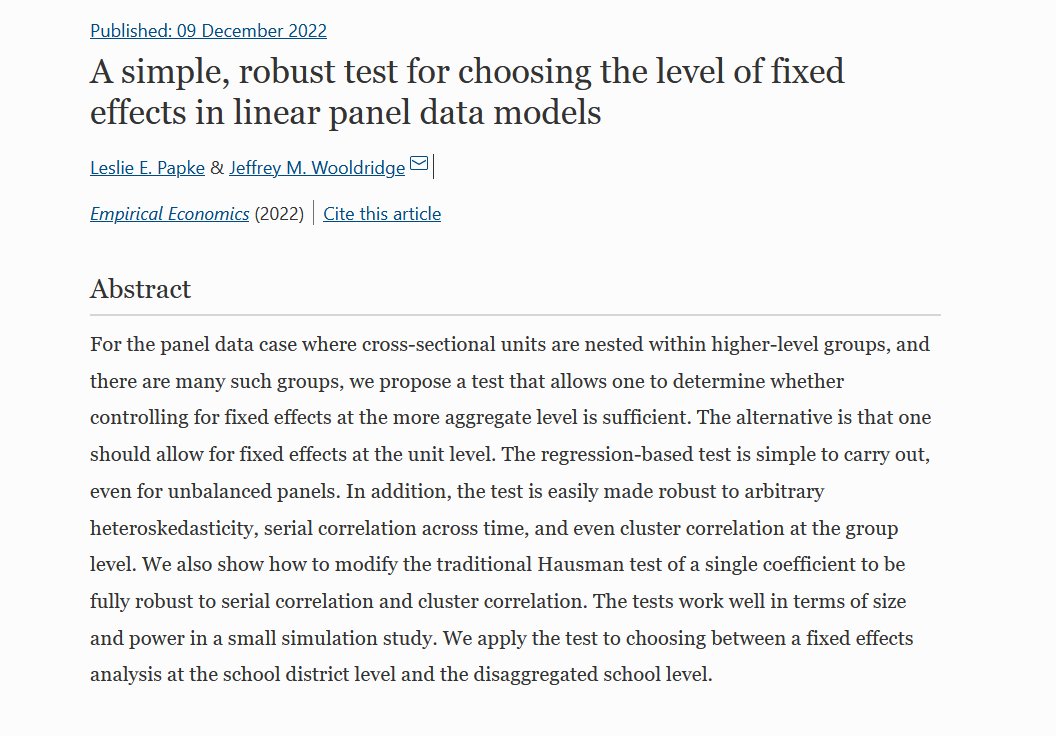 Published: 09 December 2022

A simple, robust test for choosing the level of fixed effects in linear panel data models

Leslie E. Papke & Jeffrey M. Wooldridge

Empirical Economics (2022) Cite this article

Abstract

For the panel data case where cross-sectional units are nested within higher-level groups, and there are many such groups, we propose a test that allows one to determine whether controlling for fixed effects at the more aggregate level is sufficient. The alternative is that one should allow for fixed effects at the unit level. The regression-based test is simple to carry out, even for unbalanced panels. In addition, the test is easily made robust to arbitrary heteroskedasticity, serial correlation across time, and even cluster correlation at the group level. We also show how to modify the traditional Hausman test of a single coefficient to be fully robust to serial correlation and cluster correlation. The tests work well in terms of size and power in a small simulation study. We apply the test to choosing between a fixed effects analysis at the school district level and the disaggregated school level.